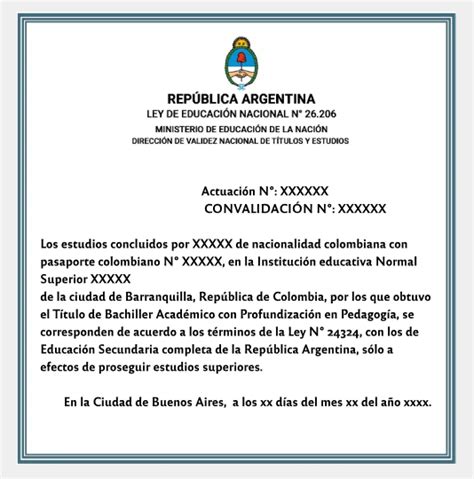 REPÚBLICA ARGENTINA
LEY DE EDUCACIÓN NACIONAL N° 26.206
MINISTERIO DE EDUCACIÓN DE LA NACIÓN
DIRECCIÓN DE VALIDEZ NACIONAL DE TÍTULOS Y ESTUDIOS

Actuación N°: XXXXXX
CONVALIDACIÓN N°: XXXXXX

Los estudios concluidos por XXXXX de nacionalidad colombiana con pasaporte colombiano N° XXXXX, en la Institución educativa Normal Superior XXXXX
de la ciudad de Barranquilla, República de Colombia, por los que obtuvo el Título de Bachiller Académico con Profundización en Pedagogía, se corresponden de acuerdo a los términos de la Ley N° 24324, con los de Educación Secundaria completa de la República Argentina, sólo a efectos de proseguir estudios superiores.

En la Ciudad de Buenos Aires, a los xx días del mes xx del año xxxx.